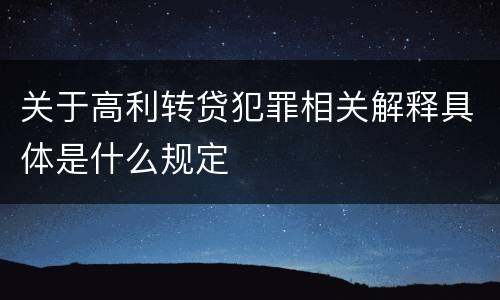 关于高利转贷犯罪相关解释具体是什么规定